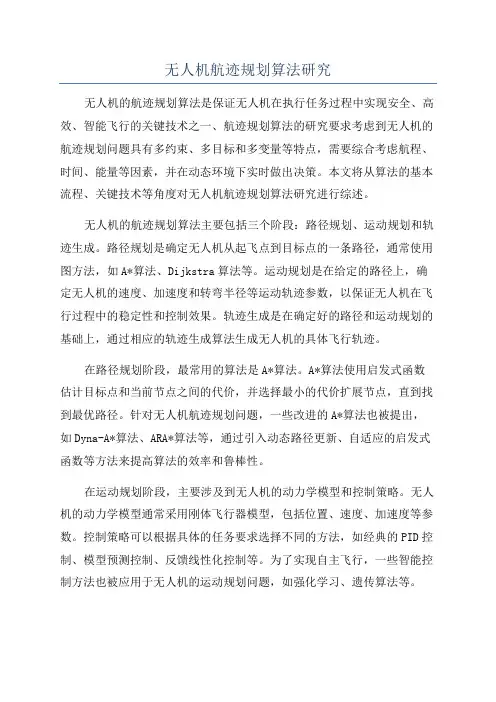 无人机航迹规划算法研究

无人机的航迹规划算法是保证无人机在执行任务过程中实现安全、高效、智能飞行的关键技术之一、航迹规划算法的研究要求考虑到无人机的航迹规划问题具有多约束、多目标和多变量等特点，需要综合考虑航程、时间、能量等因素，并在动态环境下实时做出决策。本文将从算法的基本流程、关键技术等角度对无人机航迹规划算法研究进行综述。

无人机的航迹规划算法主要包括三个阶段：路径规划、运动规划和轨迹生成。路径规划是确定无人机从起飞点到目标点的一条路径，通常使用图方法，如A*算法、Dijkstra算法等。运动规划是在给定的路径上，确定无人机的速度、加速度和转弯半径等运动轨迹参数，以保证无人机在飞行过程中的稳定性和控制效果。轨迹生成是在确定好的路径和运动规划的基础上，通过相应的轨迹生成算法生成无人机的具体飞行轨迹。

在路径规划阶段，最常用的算法是A*算法。A*算法使用启发式函数估计目标点和当前节点之间的代价，并选择最小的代价扩展节点，直到找到最优路径。针对无人机航迹规划问题，一些改进的A*算法也被提出，如Dyna-A*算法、ARA*算法等，通过引入动态路径更新、自适应的启发式函数等方法来提高算法的效率和鲁棒性。

在运动规划阶段，主要涉及到无人机的动力学模型和控制策略。无人机的动力学模型通常采用刚体飞行器模型，包括位置、速度、加速度等参数。控制策略可以根据具体的任务要求选择不同的方法，如经典的PID控制、模型预测控制、反馈线性化控制等。为了实现自主飞行，一些智能控制方法也被应用于无人机的运动规划问题，如强化学习、遗传算法等。